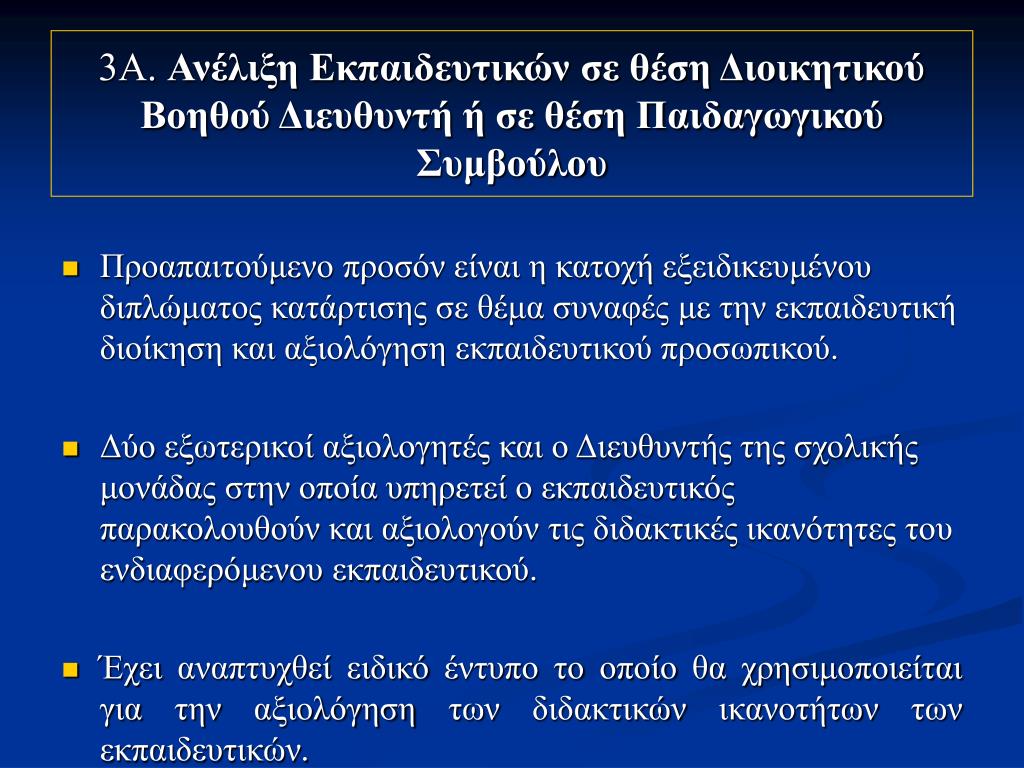 3Α. Ανέλιξη Εκπαιδευτικών σε θέση Διοικητικού Βοηθού Διευθυντή ή σε θέση Παιδαγωγικού Συμβούλου

Προαπαιτούμενο προσόν είναι η κατοχή εξειδικευμένου διπλώματος κατάρτισης σε θέμα συναφές με την εκπαιδευτική διοίκηση και αξιολόγηση εκπαιδευτικού προσωπικού.

Δύο εξωτερικοί αξιολογητές και ο Διευθυντής της σχολικής μονάδας στην οποία υπηρετεί ο εκπαιδευτικός παρακολουθούν και αξιολογούν τις διδακτικές ικανότητες του ενδιαφερόμενου εκπαιδευτικού.

Έχει αναπτυχθεί ειδικό έντυπο το οποίο θα χρησιμοποιείται για την αξιολόγηση των διδακτικών ικανοτήτων των εκπαιδευτικών.